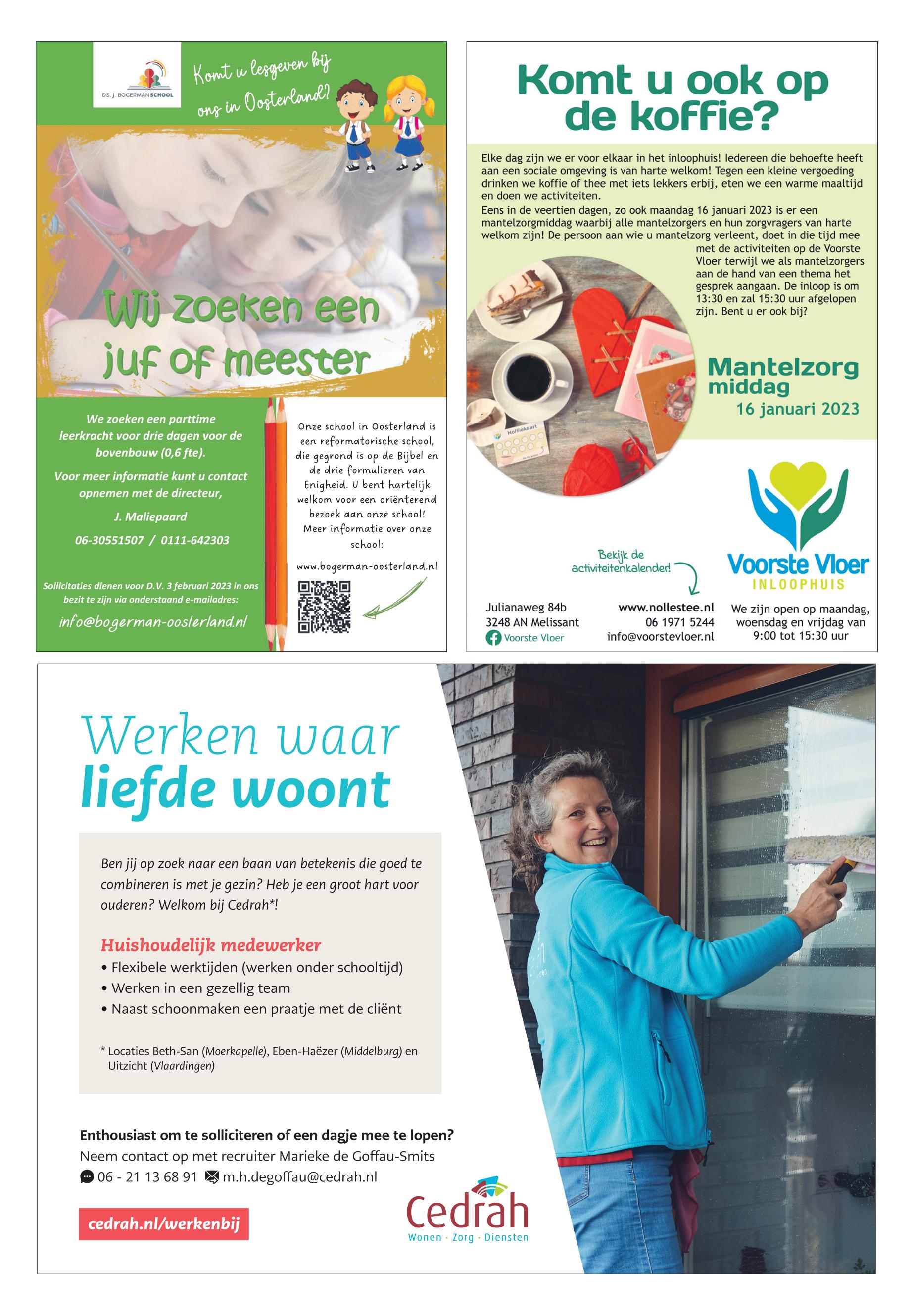 DS. J. BOGERMANSCHOOL

Komt u lesgeven bij ons in Oosterland?

Wij zoeken een juf of meester

We zoeken een parttime leerkracht voor drie dagen voor de bovenbouw (0,6 fte).

Voor meer informatie kunt u contact opnemen met de directeur,

J. Maliepaard

06-30551507 / 0111-642303

Sollicitaties dienen voor D.V. 3 februari 2023 in ons bezit te zijn via onderstaand e-mailadres:

info@bogerman-oosterland.nl

Onze school in Oosterland is een reformatorische school, die gegrond is op de Bijbel en de drie formulieren van Enigheid. U bent hartelijk welkom voor een oriënterend bezoek aan onze school! Meer informatie over onze school:

www.bogerman-oosterland.nl

Komt u ook op de koffie?

Elke dag zijn we er voor elkaar in het inloophuis! Iedereen die behoefte heeft aan een sociale omgeving is van harte welkom! Tegen een kleine vergoeding drinken we koffie of thee met iets lekkers erbij, eten we een warme maaltijd en doen we activiteiten.
Eens in de veertien dagen, zo ook maandag 16 januari 2023 is er een mantelzorgmiddag waarbij alle mantelzorgers en hun zorgvragers van harte welkom zijn! De persoon aan wie u mantelzorg verleent, doet in die tijd mee met de activiteiten op de Voorste Vloer terwijl we als mantelzorgers aan de hand van een thema het gesprek aangaan. De inloop is om 13:30 en zal 15:30 uur afgelopen zijn. Bent u er ook bij?

Koffiekaart

Mantelzorg middag
16 januari 2023

Bekijk de activiteitenkalender!

Voorste Vloer
INLOOPHUIS

Julianaweg 84b
3248 AN Melissant
Voorste Vloer

www.nollestee.nl
06 1971 5244
info@voorstevloer.nl

We zijn open op maandag, woensdag en vrijdag van 9:00 tot 15:30 uur

Werken waar liefde woont

Ben jij op zoek naar een baan van betekenis die goed te combineren is met je gezin? Heb je een groot hart voor ouderen? Welkom bij Cedrah*!

Huishoudelijk medewerker
• Flexibele werktijden (werken onder schooltijd)
• Werken in een gezellig team
• Naast schoonmaken een praatje met de cliënt

* Locaties Beth-San (Moerkapelle), Eben-Haëzer (Middelburg) en Uitzicht (Vlaardingen)

Enthousiast om te solliciteren of een dagje mee te lopen?
Neem contact op met recruiter Marieke de Goffau-Smits
06 - 21 13 68 91 m.h.degoffau@cedrah.nl

cedrah.nl/werkenbij

Cedrah
Wonen · Zorg · Diensten